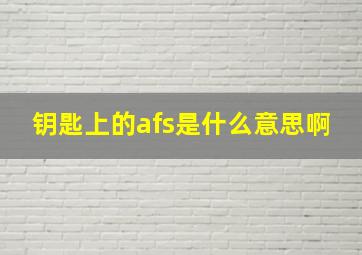 钥匙上的afs是什么意思啊